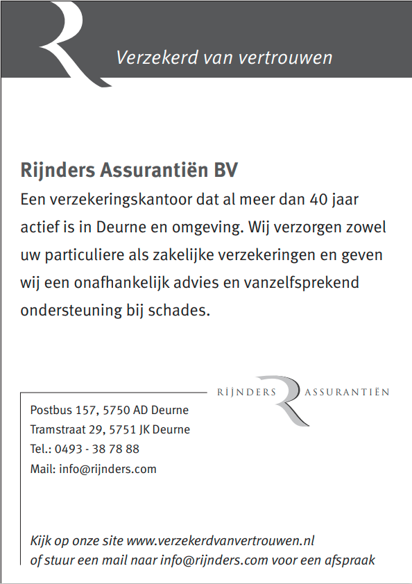 Verzekerd van vertrouwen

Rijnders Assurantiën BV

Een verzekeringskantoor dat al meer dan 40 jaar actief is in Deurne en omgeving. Wij verzorgen zowel uw particuliere als zakelijke verzekeringen en geven wij een onafhankelijk advies en vanzelfsprekend ondersteuning bij schades.

RIJNDERS ASSURANTIËN

Postbus 157, 5750 AD Deurne
Tramstraat 29, 5751 JK Deurne
Tel.: 0493 - 38 78 88
Mail: info@rijnders.com

Kijk op onze site www.verzekerdvanvertrouwen.nl
of stuur een mail naar info@rijnders.com voor een afspraak